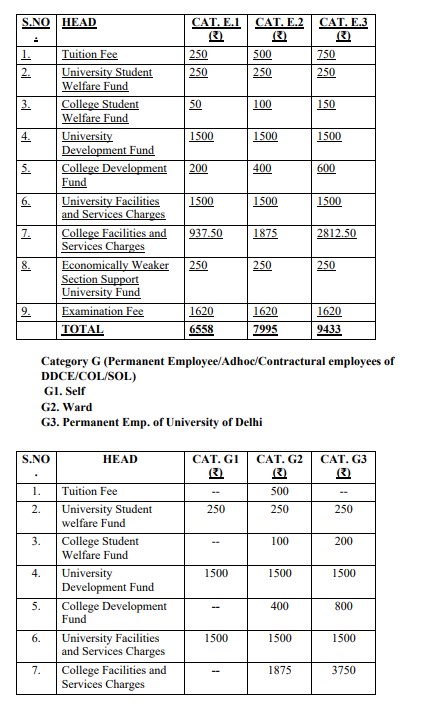 | S.NO . | HEAD | CAT. E.1 (₹) | CAT. E.2 (₹) | CAT. E.3 (₹) |
|---|---|---|---|---|
| 1. | Tuition Fee | 250 | 500 | 750 |
| 2. | University Student Welfare Fund | 250 | 250 | 250 |
| 3. | College Student Welfare Fund | 50 | 100 | 150 |
| 4. | University Development Fund | 1500 | 1500 | 1500 |
| 5. | College Development Fund | 200 | 400 | 600 |
| 6. | University Facilities and Services Charges | 1500 | 1500 | 1500 |
| 7. | College Facilities and Services Charges | 937.50 | 1875 | 2812.50 |
| 8. | Economically Weaker Section Support University Fund | 250 | 250 | 250 |
| 9. | Examination Fee | 1620 | 1620 | 1620 |
| | TOTAL | 6558 | 7995 | 9433 |

Category G (Permanent Employee/Adhoc/Contractural employees of DDCE/COL/SOL)
G1. Self
G2. Ward
G3. Permanent Emp. of University of Delhi

| S.NO . | HEAD | CAT. G1 (₹) | CAT. G2 (₹) | CAT. G3 (₹) |
|---|---|---|---|---|
| 1. | Tuition Fee | -- | 500 | -- |
| 2. | University Student welfare Fund | 250 | 250 | 250 |
| 3. | College Student Welfare Fund | -- | 100 | 200 |
| 4. | University Development Fund | 1500 | 1500 | 1500 |
| 5. | College Development Fund | -- | 400 | 800 |
| 6. | University Facilities and Services Charges | 1500 | 1500 | 1500 |
| 7. | College Facilities and Services Charges | -- | 1875 | 3750 |